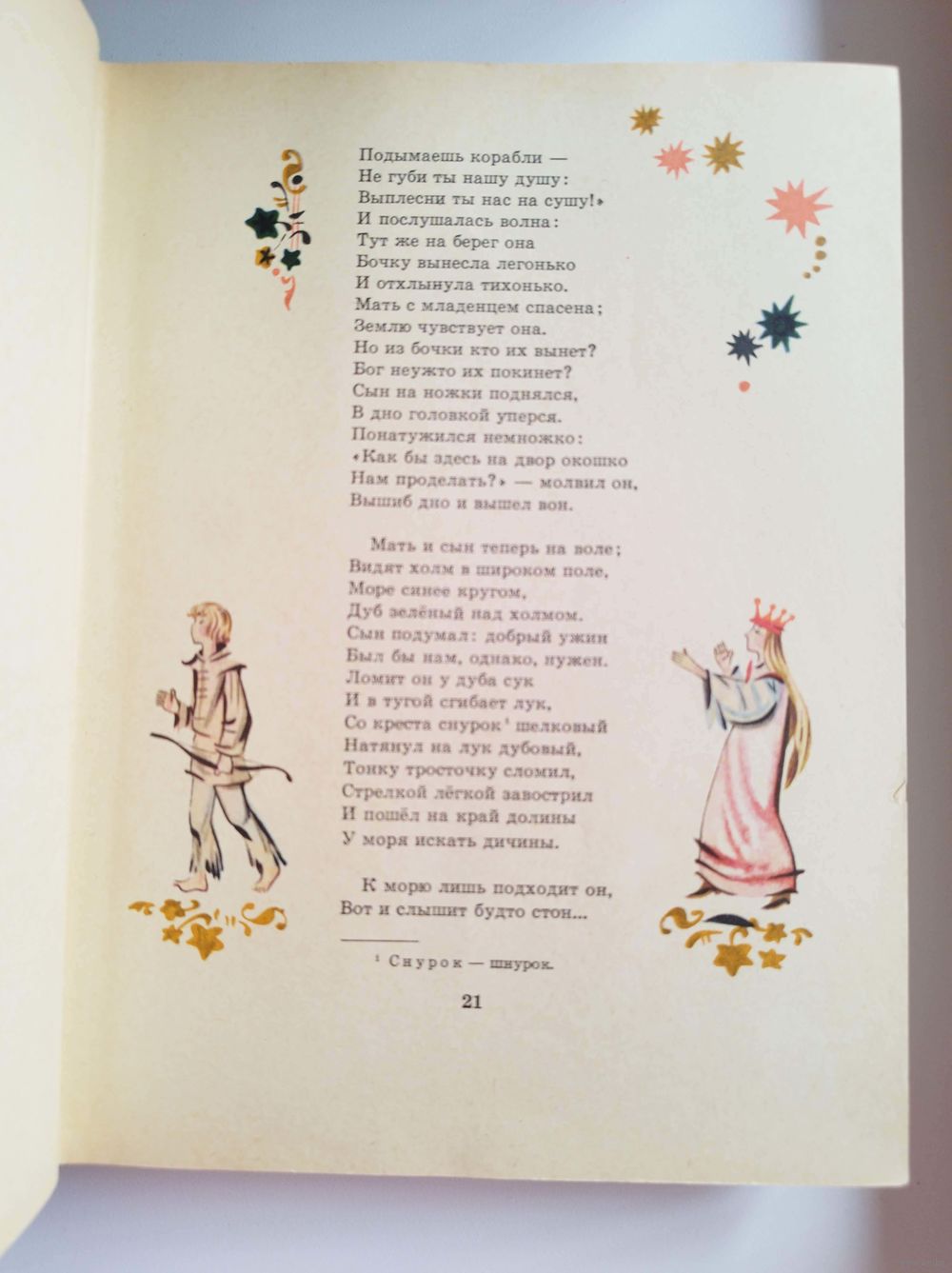 Подымаешь корабли —
Не губи ты нашу душу:
Выплесни ты нас на сушу!»
И послушалась волна:
Тут же на берег она
Бочку вынесла легонько
И отхлынула тихонько.
Мать с младенцем спасена;
Землю чувствует она.
Но из бочки кто их вынет?
Бог неужто их покинет?
Сын на ножки поднялся,
В дно головкой уперся.
Понатужился немножко:
«Как бы здесь на двор окошко
Нам проделать?» — молвил он,
Вышиб дно и вышел вон.

Мать и сын теперь на воле;
Видят холм в широком поле,
Море синее кругом,
Дуб зелёный над холмом.
Сын подумал: добрый ужин
Был бы нам, однако, нужен.
Ломит он у дуба сук
И в тугой сгибает лук,
Со креста снурок$^1$ шелковый
Натянул на лук дубовый,
Тонку тросточку сломил,
Стрелкой лёгкой завострил
И пошёл на край долины
У моря искать дичины.

К морю лишь подходит он,
Вот и слышит будто стон...

$^1$ Снурок — шнурок.

21